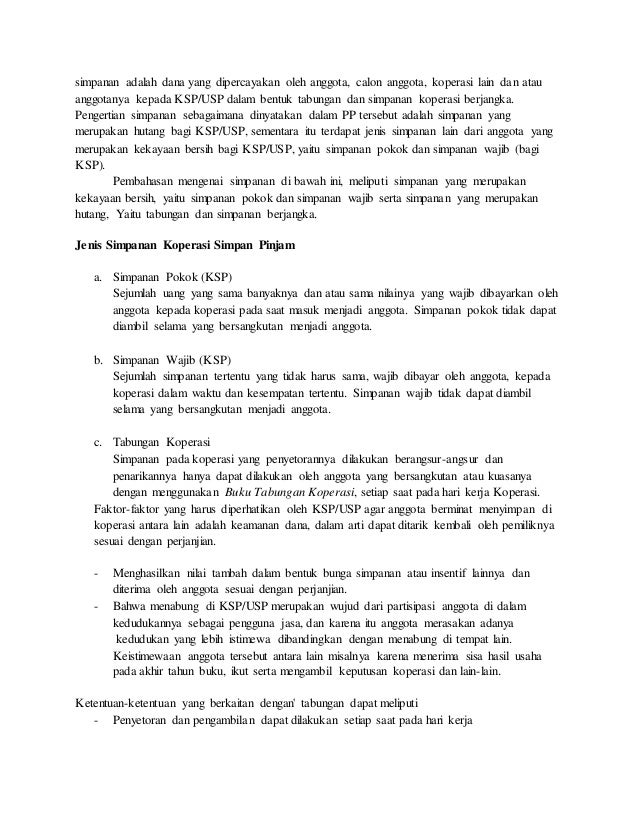 simpanan adalah dana yang dipercayakan oleh anggota, calon anggota, koperasi lain dan atau anggotanya kepada KSP/USP dalam bentuk tabungan dan simpanan koperasi berjangka. Pengertian simpanan sebagaimana dinyatakan dalam PP tersebut adalah simpanan yang merupakan hutang bagi KSP/USP, sementara itu terdapat jenis simpanan lain dari anggota yang merupakan kekayaan bersih bagi KSP/USP, yaitu simpanan pokok dan simpanan wajib (bagi KSP).

Pembahasan mengenai simpanan di bawah ini, meliputi simpanan yang merupakan kekayaan bersih, yaitu simpanan pokok dan simpanan wajib serta simpanan yang merupakan hutang, Yaitu tabungan dan simpanan berjangka.

Jenis Simpanan Koperasi Simpan Pinjam

a. Simpanan Pokok (KSP)
Sejumlah uang yang sama banyaknya dan atau sama nilainya yang wajib dibayarkan oleh anggota kepada koperasi pada saat masuk menjadi anggota. Simpanan pokok tidak dapat diambil selama yang bersangkutan menjadi anggota.

b. Simpanan Wajib (KSP)
Sejumlah simpanan tertentu yang tidak harus sama, wajib dibayar oleh anggota, kepada koperasi dalam waktu dan kesempatan tertentu. Simpanan wajib tidak dapat diambil selama yang bersangkutan menjadi anggota.

c. Tabungan Koperasi
Simpanan pada koperasi yang penyetorannya dilakukan berangsur-angsur dan penarikannya hanya dapat dilakukan oleh anggota yang bersangkutan atau kuasanya dengan menggunakan Buku Tabungan Koperasi, setiap saat pada hari kerja Koperasi.
Faktor-faktor yang harus diperhatikan oleh KSP/USP agar anggota berminat menyimpan di koperasi antara lain adalah keamanan dana, dalam arti dapat ditarik kembali oleh pemiliknya sesuai dengan perjanjian.

- Menghasilkan nilai tambah dalam bentuk bunga simpanan atau insentif lainnya dan diterima oleh anggota sesuai dengan perjanjian.
- Bahwa menabung di KSP/USP merupakan wujud dari partisipasi anggota di dalam kedudukannya sebagai pengguna jasa, dan karena itu anggota merasakan adanya kedudukan yang lebih istimewa dibandingkan dengan menabung di tempat lain. Keistimewaan anggota tersebut antara lain misalnya karena menerima sisa hasil usaha pada akhir tahun buku, ikut serta mengambil keputusan koperasi dan lain-lain.

Ketentuan-ketentuan yang berkaitan dengan' tabungan dapat meliputi
- Penyetoran dan pengambilan dapat dilakukan setiap saat pada hari kerja